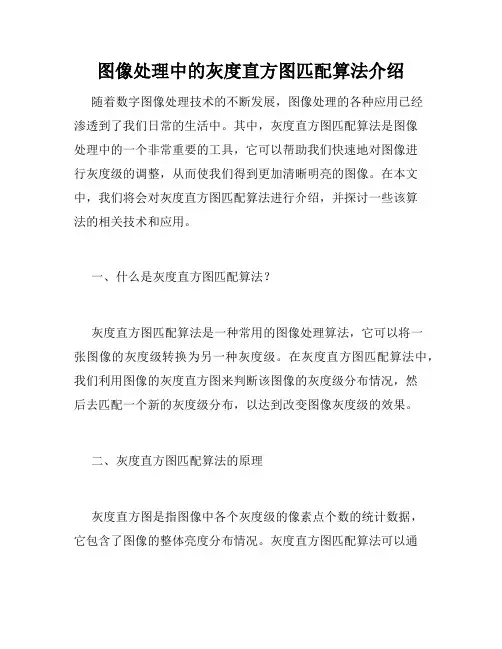 图像处理中的灰度直方图匹配算法介绍

随着数字图像处理技术的不断发展，图像处理的各种应用已经渗透到了我们日常的生活中。其中，灰度直方图匹配算法是图像处理中的一个非常重要的工具，它可以帮助我们快速地对图像进行灰度级的调整，从而使我们得到更加清晰明亮的图像。在本文中，我们将会对灰度直方图匹配算法进行介绍，并探讨一些该算法的相关技术和应用。

一、什么是灰度直方图匹配算法？

灰度直方图匹配算法是一种常用的图像处理算法，它可以将一张图像的灰度级转换为另一种灰度级。在灰度直方图匹配算法中，我们利用图像的灰度直方图来判断该图像的灰度级分布情况，然后去匹配一个新的灰度级分布，以达到改变图像灰度级的效果。

二、灰度直方图匹配算法的原理

灰度直方图是指图像中各个灰度级的像素点个数的统计数据，它包含了图像的整体亮度分布情况。灰度直方图匹配算法可以通